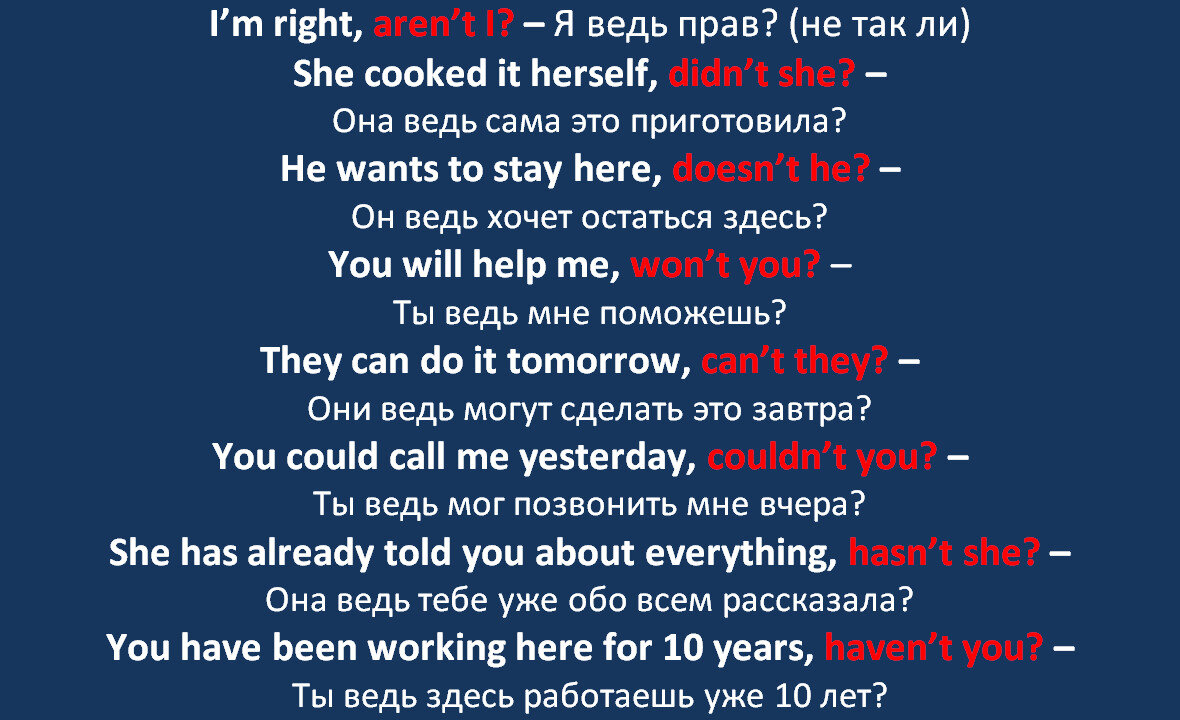 I'm right, aren't I? – Я ведь прав? (не так ли)
She cooked it herself, didn't she? – Она ведь сама это приготовила?
He wants to stay here, doesn't he? – Он ведь хочет остаться здесь?
You will help me, won't you? – Ты ведь мне поможешь?
They can do it tomorrow, can't they? – Они ведь могут сделать это завтра?
You could call me yesterday, couldn't you? – Ты ведь мог позвонить мне вчера?
She has already told you about everything, hasn't she? – Она ведь тебе уже обо всем рассказала?
You have been working here for 10 years, haven't you? – Ты ведь здесь работаешь уже 10 лет?